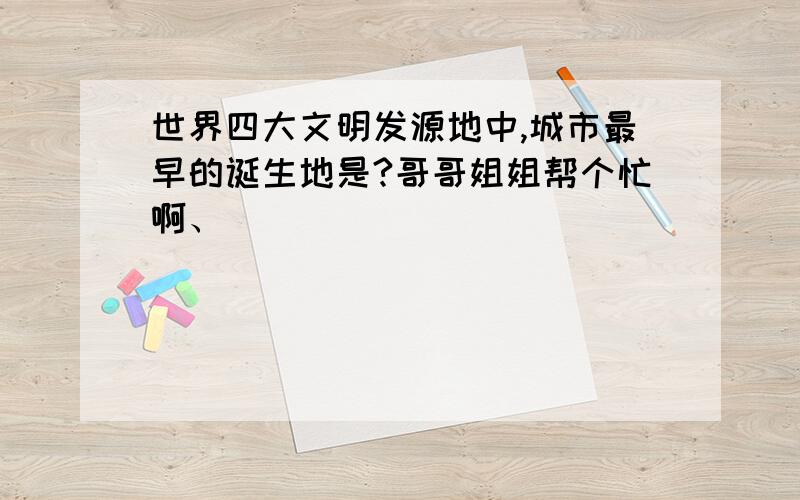 世界四大文明发源地中,城市最早的诞生地是?哥哥姐姐帮个忙啊、